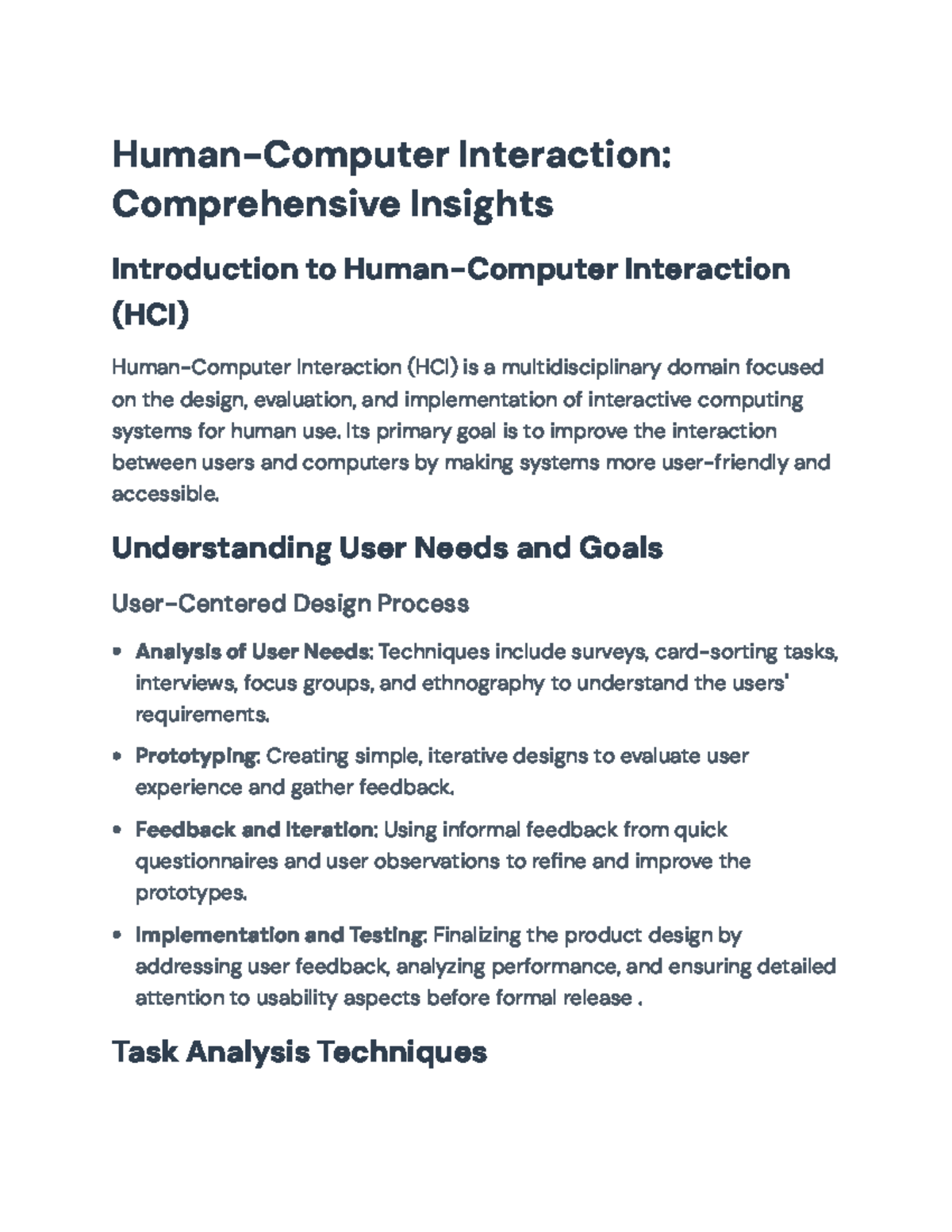 Human-Computer Interaction: Comprehensive Insights

Introduction to Human-Computer Interaction (HCI)

Human-Computer Interaction (HCI) is a multidisciplinary domain focused on the design, evaluation, and implementation of interactive computing systems for human use. Its primary goal is to improve the interaction between users and computers by making systems more user-friendly and accessible.

Understanding User Needs and Goals

User-Centered Design Process

• Analysis of User Needs: Techniques include surveys, card-sorting tasks, interviews, focus groups, and ethnography to understand the users' requirements.

• Prototyping: Creating simple, iterative designs to evaluate user experience and gather feedback.

• Feedback and Iteration: Using informal feedback from quick questionnaires and user observations to refine and improve the prototypes.

• Implementation and Testing: Finalizing the product design by addressing user feedback, analyzing performance, and ensuring detailed attention to usability aspects before formal release .

Task Analysis Techniques